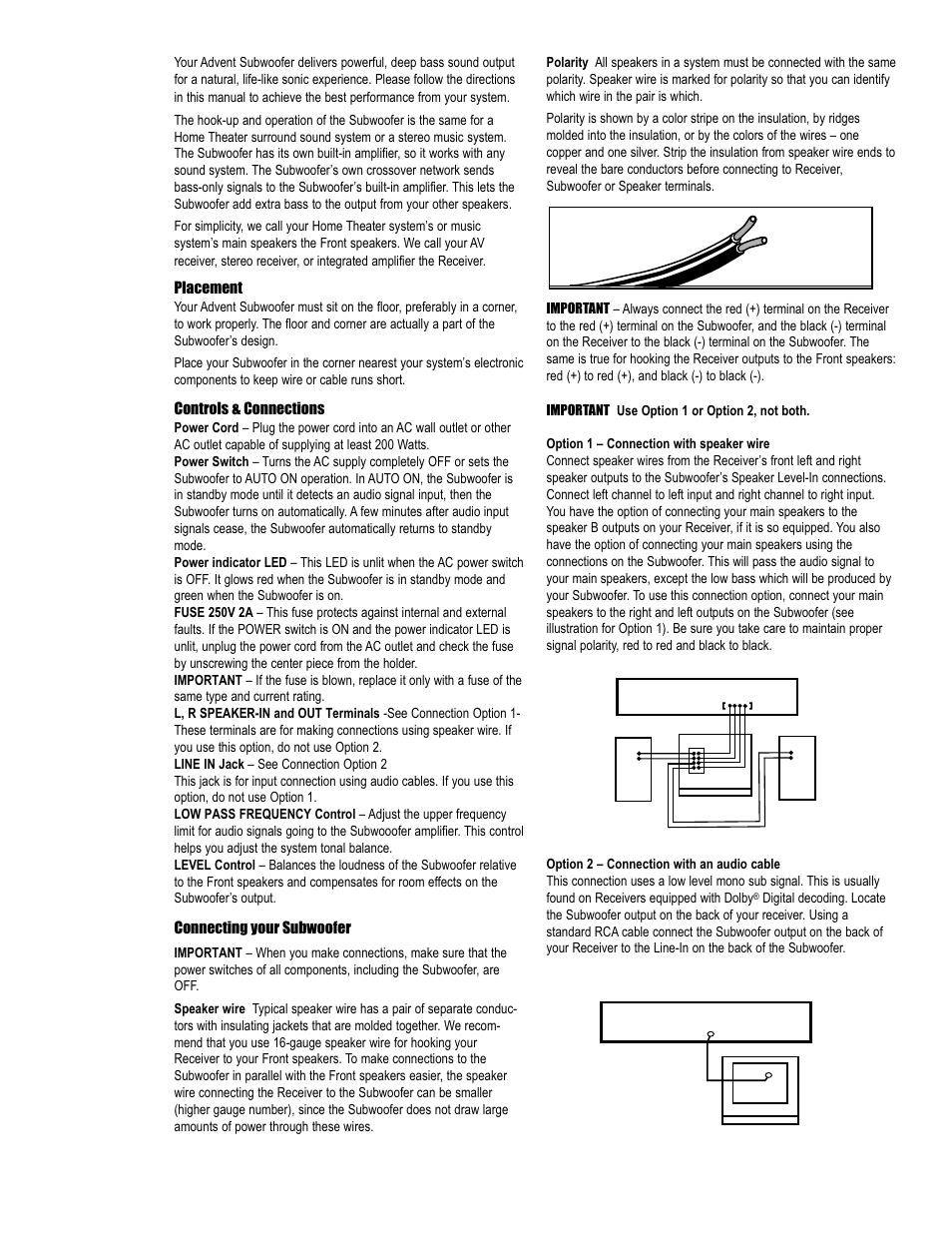 Your Advent Subwoofer delivers powerful, deep bass sound output for a natural, life-like sonic experience. Please follow the directions in this manual to achieve the best performance from your system.

The hook-up and operation of the Subwoofer is the same for a Home Theater surround sound system or a stereo music system. The Subwoofer has its own built-in amplifier, so it works with any sound system. The Subwoofer's own crossover network sends bass-only signals to the Subwoofer's built-in amplifier. This lets the Subwoofer add extra bass to the output from your other speakers.

For simplicity, we call your Home Theater system's or music system's main speakers the Front speakers. We call your AV receiver, stereo receiver, or integrated amplifier the Receiver.

Placement
Your Advent Subwoofer must sit on the floor, preferably in a corner, to work properly. The floor and corner are actually a part of the Subwoofer's design.

Place your Subwoofer in the corner nearest your system's electronic components to keep wire or cable runs short.

Controls & Connections
Power Cord – Plug the power cord into an AC wall outlet or other AC outlet capable of supplying at least 200 Watts.
Power Switch – Turns the AC supply completely OFF or sets the Subwoofer to AUTO ON operation. In AUTO ON, the Subwoofer is in standby mode until it detects an audio signal input, then the Subwoofer turns on automatically. A few minutes after audio input signals cease, the Subwoofer automatically returns to standby mode.
Power indicator LED – This LED is unlit when the AC power switch is OFF. It glows red when the Subwoofer is in standby mode and green when the Subwoofer is on.
FUSE 250V 2A – This fuse protects against internal and external faults. If the POWER switch is ON and the power indicator LED is unlit, unplug the power cord from the AC outlet and check the fuse by unscrewing the center piece from the holder.
IMPORTANT – If the fuse is blown, replace it only with a fuse of the same type and current rating.
L, R SPEAKER-IN and OUT Terminals -See Connection Option 1- These terminals are for making connections using speaker wire. If you use this option, do not use Option 2.
LINE IN Jack – See Connection Option 2
This jack is for input connection using audio cables. If you use this option, do not use Option 1.
LOW PASS FREQUENCY Control – Adjust the upper frequency limit for audio signals going to the Subwoofer amplifier. This control helps you adjust the system tonal balance.
LEVEL Control – Balances the loudness of the Subwoofer relative to the Front speakers and compensates for room effects on the Subwoofer's output.

Connecting your Subwoofer
IMPORTANT – When you make connections, make sure that the power switches of all components, including the Subwoofer, are OFF.

Speaker wire Typical speaker wire has a pair of separate conductors with insulating jackets that are molded together. We recommend that you use 16-gauge speaker wire for hooking your Receiver to your Front speakers. To make connections to the Subwoofer in parallel with the Front speakers easier, the speaker wire connecting the Receiver to the Subwoofer can be smaller (higher gauge number), since the Subwoofer does not draw large amounts of power through these wires.

Polarity All speakers in a system must be connected with the same polarity. Speaker wire is marked for polarity so that you can identify which wire in the pair is which.

Polarity is shown by a color stripe on the insulation, by ridges molded into the insulation, or by the colors of the wires – one copper and one silver. Strip the insulation from speaker wire ends to reveal the bare conductors before connecting to Receiver, Subwoofer or Speaker terminals.

IMPORTANT – Always connect the red (+) terminal on the Receiver to the red (+) terminal on the Subwoofer, and the black (-) terminal on the Receiver to the black (-) terminal on the Subwoofer. The same is true for hooking the Receiver outputs to the Front speakers: red (+) to red (+), and black (-) to black (-).

IMPORTANT Use Option 1 or Option 2, not both.

Option 1 – Connection with speaker wire
Connect speaker wires from the Receiver's front left and right speaker outputs to the Subwoofer's Speaker Level-In connections. Connect left channel to left input and right channel to right input. You have the option of connecting your main speakers to the speaker B outputs on your Receiver, if it is so equipped. You also have the option of connecting your main speakers using the connections on the Subwoofer. This will pass the audio signal to your main speakers, except the low bass which will be produced by your Subwoofer. To use this connection option, connect your main speakers to the right and left outputs on the Subwoofer (see illustration for Option 1). Be sure you take care to maintain proper signal polarity, red to red and black to black.

Option 2 – Connection with an audio cable
This connection uses a low level mono sub signal. This is usually found on Receivers equipped with Dolby® Digital decoding. Locate the Subwoofer output on the back of your receiver. Using a standard RCA cable connect the Subwoofer output on the back of your Receiver to the Line-In on the back of the Subwoofer.